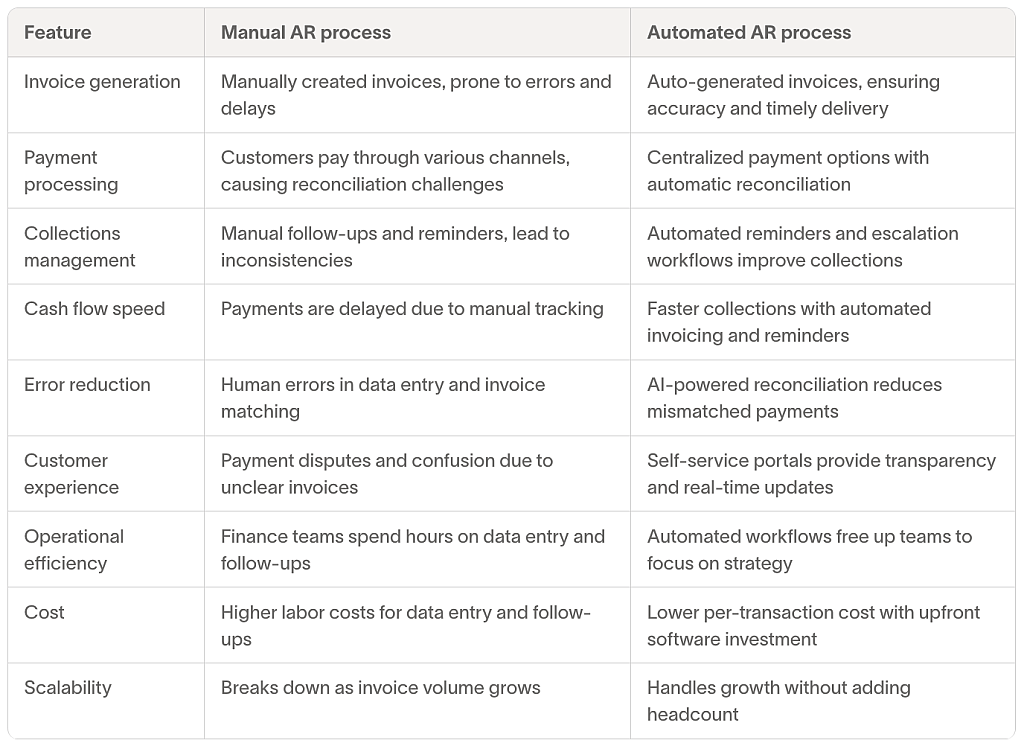 | Feature | Manual AR process | Automated AR process |
|---|---|---|
| Invoice generation | Manually created invoices, prone to errors and delays | Auto-generated invoices, ensuring accuracy and timely delivery |
| Payment processing | Customers pay through various channels, causing reconciliation challenges | Centralized payment options with automatic reconciliation |
| Collections management | Manual follow-ups and reminders, lead to inconsistencies | Automated reminders and escalation workflows improve collections |
| Cash flow speed | Payments are delayed due to manual tracking | Faster collections with automated invoicing and reminders |
| Error reduction | Human errors in data entry and invoice matching | AI-powered reconciliation reduces mismatched payments |
| Customer experience | Payment disputes and confusion due to unclear invoices | Self-service portals provide transparency and real-time updates |
| Operational efficiency | Finance teams spend hours on data entry and follow-ups | Automated workflows free up teams to focus on strategy |
| Cost | Higher labor costs for data entry and follow-ups | Lower per-transaction cost with upfront software investment |
| Scalability | Breaks down as invoice volume grows | Handles growth without adding headcount |